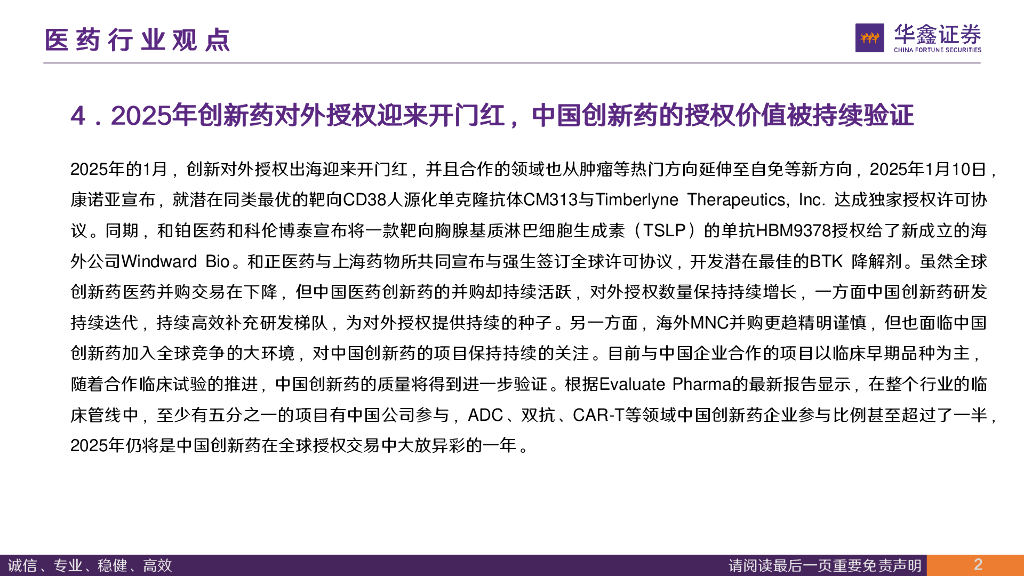 医药行业观点

华鑫证券
CHINA FORTUNE SECURITIES

4．2025年创新药对外授权迎来开门红，中国创新药的授权价值被持续验证

2025年的1月，创新对外授权出海迎来开门红，并且合作的领域也从肿瘤等热门方向延伸至自免等新方向，2025年1月10日，康诺亚宣布，就潜在同类最优的靶向CD38人源化单克隆抗体CM313与Timberlyne Therapeutics, Inc. 达成独家授权许可协议。同期，和铂医药和科伦博泰宣布将一款靶向胸腺基质淋巴细胞生成素（TSLP）的单抗HBM9378授权给了新成立的海外公司Windward Bio。和正医药与上海药物所共同宣布与强生签订全球许可协议，开发潜在最佳的BTK 降解剂。虽然全球创新药医药并购交易在下降，但中国医药创新药的并购却持续活跃，对外授权数量保持持续增长，一方面中国创新药研发持续迭代，持续高效补充研发梯队，为对外授权提供持续的种子。另一方面，海外MNC并购更趋精明谨慎，但也面临中国创新药加入全球竞争的大环境，对中国创新药的项目保持持续的关注。目前与中国企业合作的项目以临床早期品种为主，随着合作临床试验的推进，中国创新药的质量将得到进一步验证。根据Evaluate Pharma的最新报告显示，在整个行业的临床管线中，至少有五分之一的项目有中国公司参与，ADC、双抗、CAR-T等领域中国创新药企业参与比例甚至超过了一半，2025年仍将是中国创新药在全球授权交易中大放异彩的一年。

诚信、专业、稳健、高效

请阅读最后一页重要免责声明

2